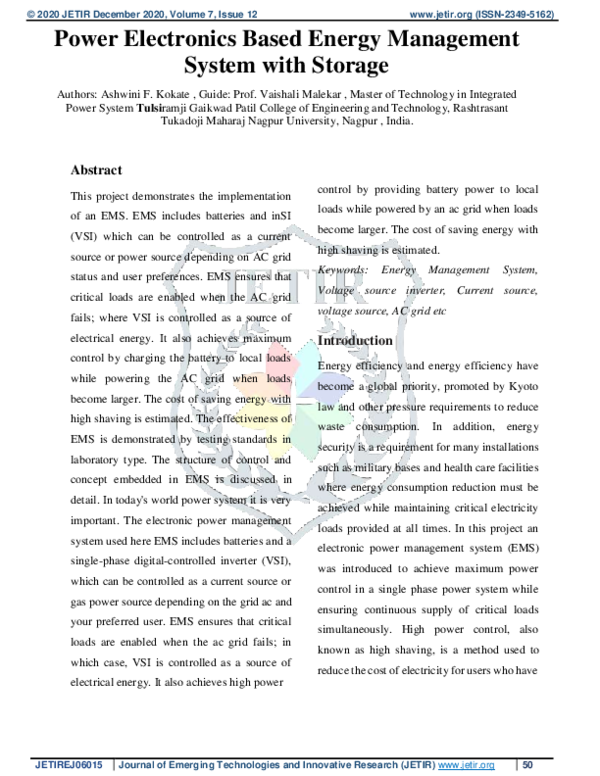 © 2020 JETIR December 2020, Volume 7, Issue 12 www.jetir.org (ISSN-2349-5162)

Power Electronics Based Energy Management System with Storage

Authors: Ashwini F. Kokate , Guide: Prof. Vaishali Malekar , Master of Technology in Integrated Power System Tulsiramji Gaikwad Patil College of Engineering and Technology, Rashtrasant Tukadoji Maharaj Nagpur University, Nagpur , India.

Abstract

This project demonstrates the implementation of an EMS. EMS includes batteries and inSI (VSI) which can be controlled as a current source or power source depending on AC grid status and user preferences. EMS ensures that critical loads are enabled when the AC grid fails; where VSI is controlled as a source of electrical energy. It also achieves maximum control by charging the battery to local loads while powering the AC grid when loads become larger. The cost of saving energy with high shaving is estimated. The effectiveness of EMS is demonstrated by testing standards in laboratory type. The structure of control and concept embedded in EMS is discussed in detail. In today's world power system it is very important. The electronic power management system used here EMS includes batteries and a single-phase digital-controlled inverter (VSI), which can be controlled as a current source or gas power source depending on the grid ac and your preferred user. EMS ensures that critical loads are enabled when the ac grid fails; in which case, VSI is controlled as a source of electrical energy. It also achieves high power control by providing battery power to local loads while powered by an ac grid when loads become larger. The cost of saving energy with high shaving is estimated.

Keywords: Energy Management System, Voltage source inverter, Current source, voltage source, AC grid etc

Introduction

Energy efficiency and energy efficiency have become a global priority, promoted by Kyoto law and other pressure requirements to reduce waste consumption. In addition, energy security is a requirement for many installations such as military bases and health care facilities where energy consumption reduction must be achieved while maintaining critical electricity loads provided at all times. In this project an electronic power management system (EMS) was introduced to achieve maximum power control in a single phase power system while ensuring continuous supply of critical loads simultaneously. High power control, also known as high shaving, is a method used to reduce the cost of electricity for users who have

JETIREJ06015 | Journal of Emerging Technologies and Innovative Research (JETIR) www.jetir.org | 50

JETIR